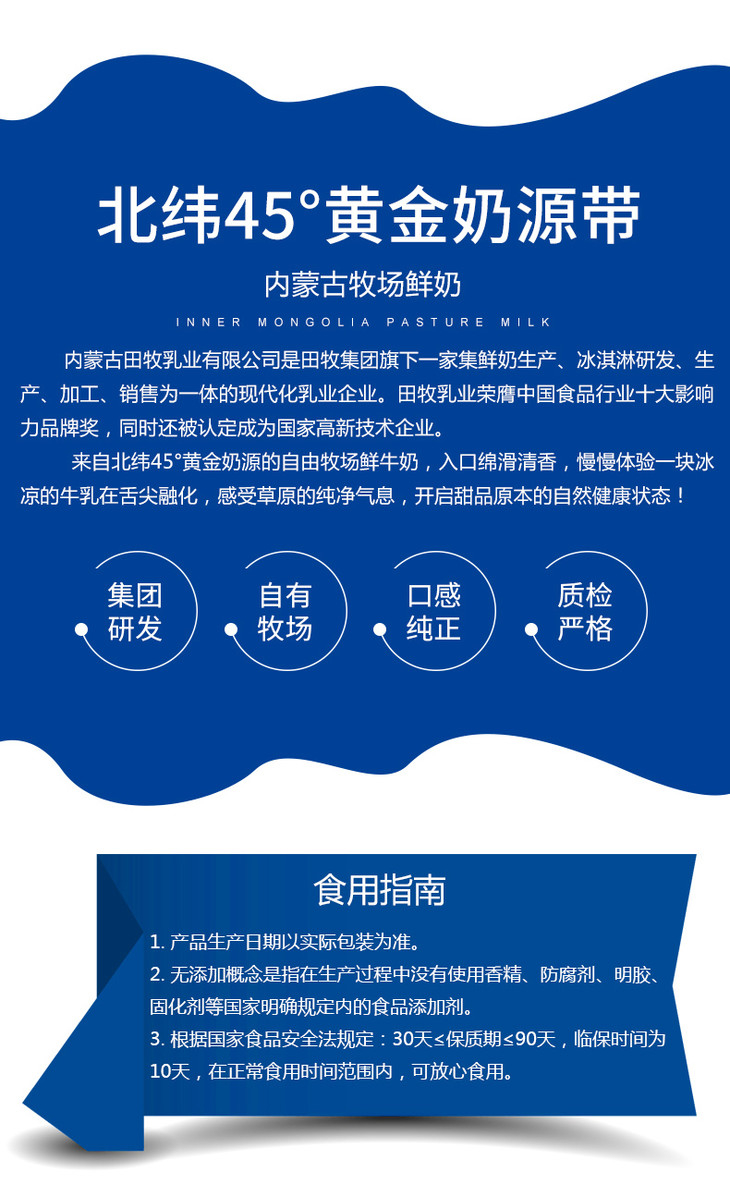 北纬45°黄金奶源带

内蒙古牧场鲜奶

INNER MONGOLIA PASTURE MILK

内蒙古田牧乳业有限公司是田牧集团旗下一家集鲜奶生产、冰淇淋研发、生产、加工、销售为一体的现代化乳业企业。田牧乳业荣膺中国食品行业十大影响力品牌奖，同时还被认定成为国家高新技术企业。

来自北纬45°黄金奶源的自由牧场鲜牛奶，入口绵滑清香，慢慢体验一块冰凉的牛乳在舌尖融化，感受草原的纯净气息，开启甜品原本的自然健康状态！

集团
研发

自有
牧场

口感
纯正

质检
严格

食用指南

1.产品生产日期以实际包装为准。
2.无添加概念是指在生产过程中没有使用香精、防腐剂、明胶、固化剂等国家明确规定内的食品添加剂。
3.根据国家食品安全法规定：30天≤保质期≤90天，临保时间为10天，在正常食用时间范围内，可放心食用。